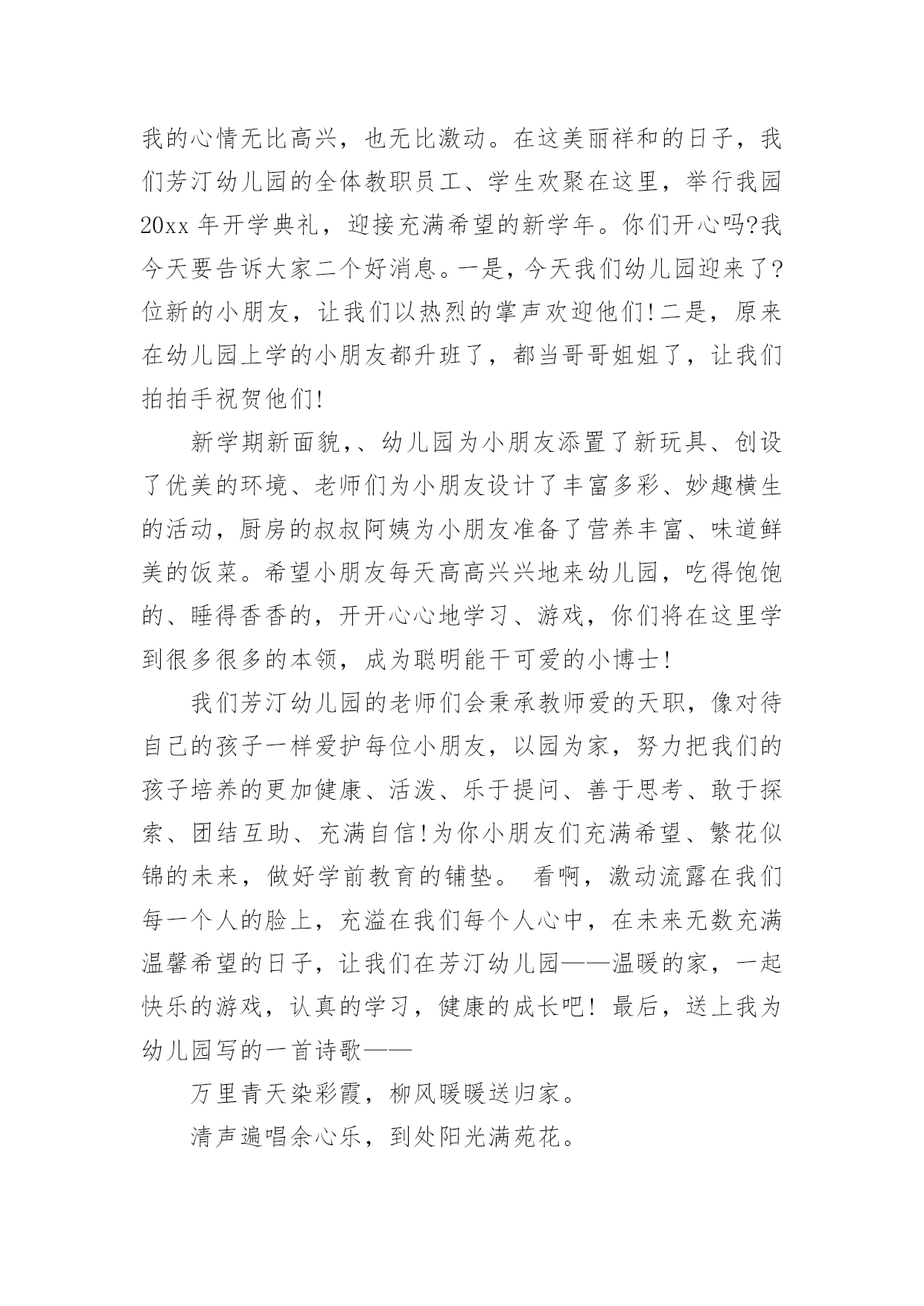 我的心情无比高兴，也无比激动。在这美丽祥和的日子，我们芳汀幼儿园的全体教职员工、学生欢聚在这里，举行我园20xx年开学典礼，迎接充满希望的新学年。你们开心吗?我今天要告诉大家二个好消息。一是，今天我们幼儿园迎来了?位新的小朋友，让我们以热烈的掌声欢迎他们!二是，原来在幼儿园上学的小朋友都升班了，都当哥哥姐姐了，让我们拍拍手祝贺他们!

新学期新面貌,、幼儿园为小朋友添置了新玩具、创设了优美的环境、老师们为小朋友设计了丰富多彩、妙趣横生的活动，厨房的叔叔阿姨为小朋友准备了营养丰富、味道鲜美的饭菜。希望小朋友每天高高兴兴地来幼儿园，吃得饱饱的、睡得香香的，开开心心地学习、游戏，你们将在这里学到很多很多的本领，成为聪明能干可爱的小博士!

我们芳汀幼儿园的老师们会秉承教师爱的天职，像对待自己的孩子一样爱护每位小朋友，以园为家，努力把我们的孩子培养的更加健康、活泼、乐于提问、善于思考、敢于探索、团结互助、充满自信!为你小朋友们充满希望、繁花似锦的未来，做好学前教育的铺垫。 看啊，激动流露在我们每一个人的脸上，充溢在我们每个人心中，在未来无数充满温馨希望的日子，让我们在芳汀幼儿园——温暖的家，一起快乐的游戏，认真的学习，健康的成长吧! 最后，送上我为幼儿园写的一首诗歌——

万里青天染彩霞，柳风暖暖送归家。

清声遍唱余心乐，到处阳光满苑花。